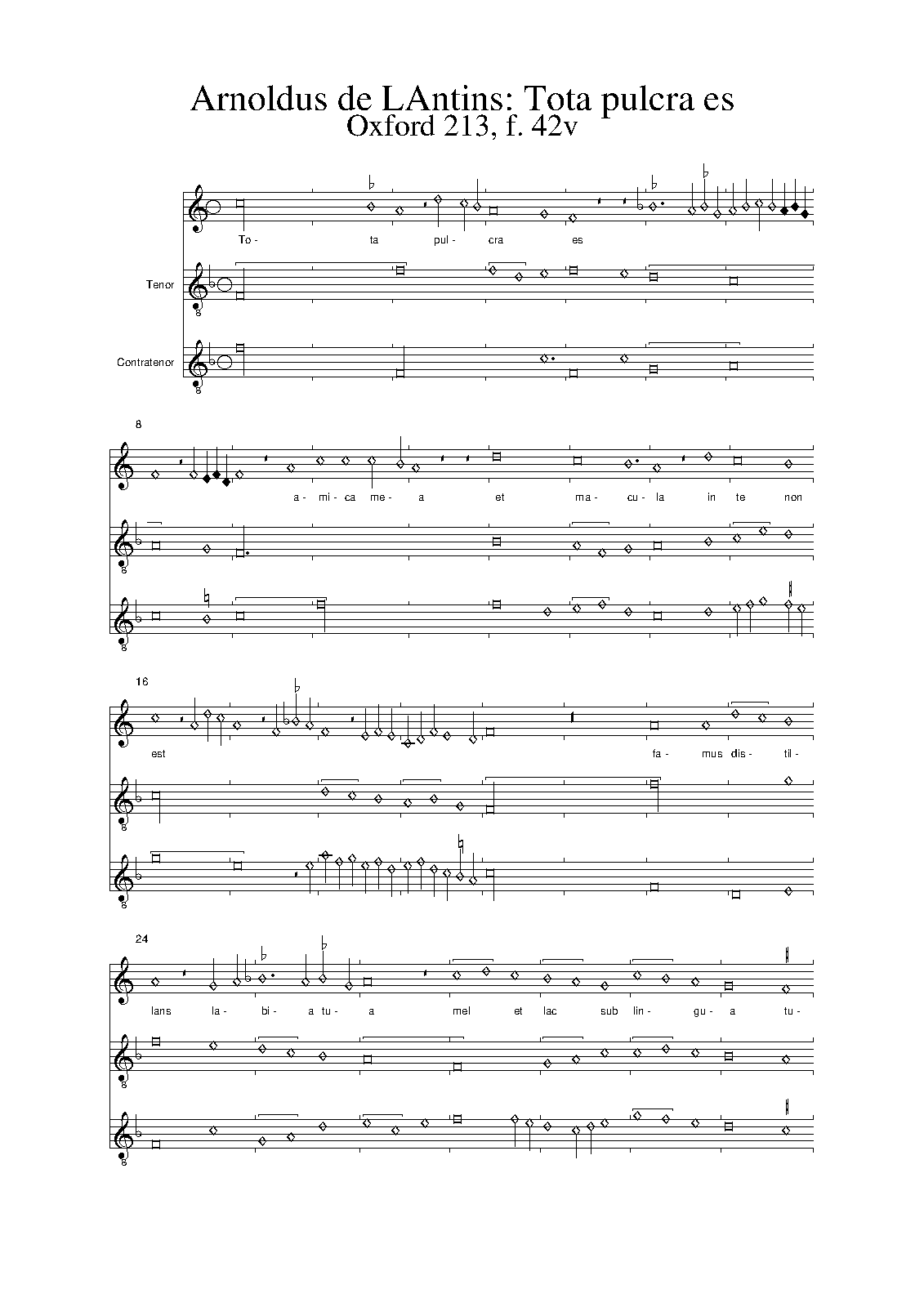 Arnoldus de LAntins: Tota pulcra es
Oxford 213, f. 42v

To- ta pul- cra es

Tenor

Contratenor

8

a- mi- ca me- a et ma- cu- la in te non

16

est fa- mus dis- til-

24

lans la- bi- a tu- a mel et lac sub lin- gu- a tu-